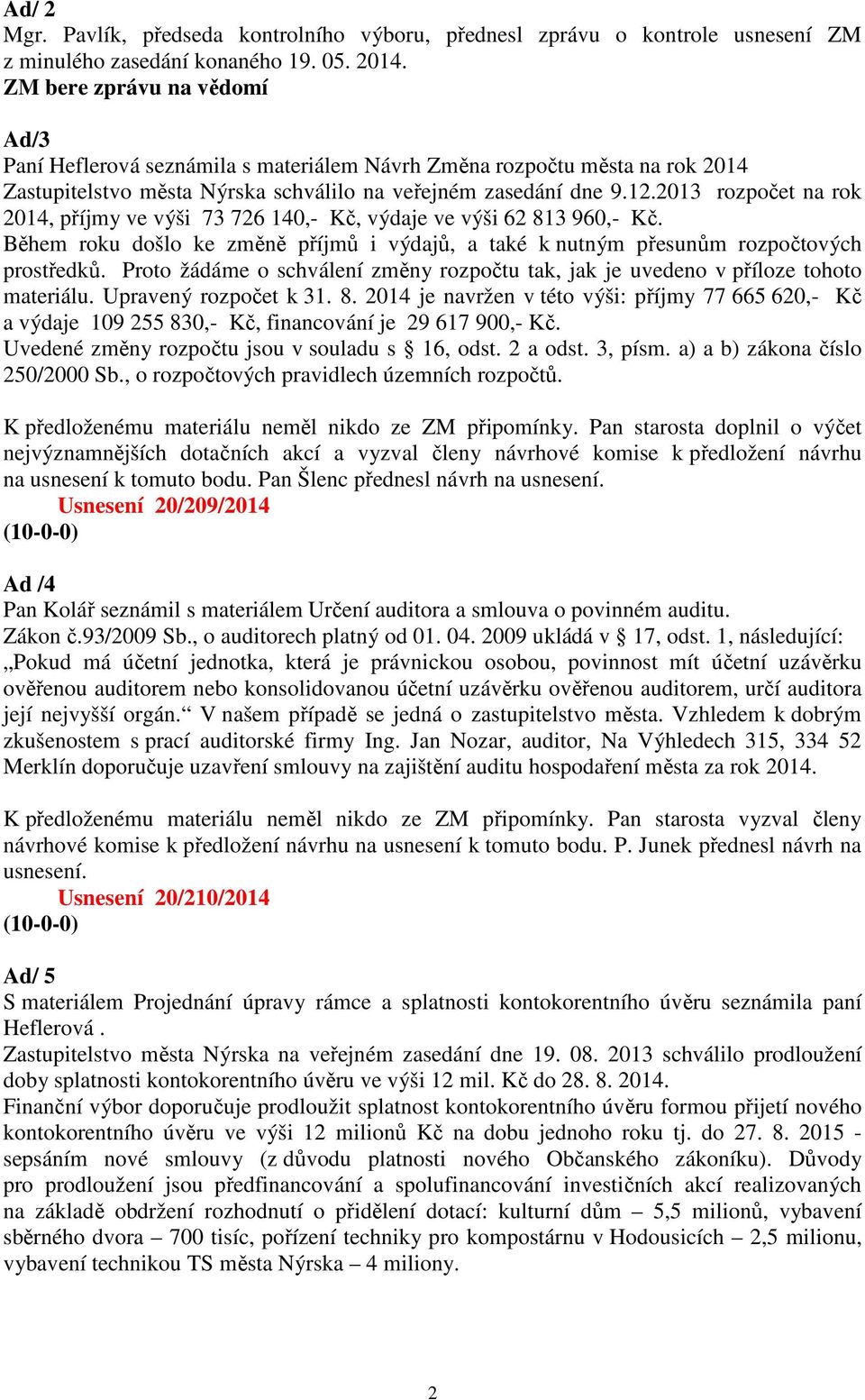 Ad/ 2
Mgr. Pavlík, předseda kontrolního výboru, přednesl zprávu o kontrole usnesení ZM z minulého zasedání konaného 19. 05. 2014.
ZM bere zprávu na vědomí

Ad/3
Paní Heflerová seznámila s materiálem Návrh Změna rozpočtu města na rok 2014
Zastupitelstvo města Nýrska schválilo na veřejném zasedání dne 9.12.2013 rozpočet na rok 2014, příjmy ve výši 73 726 140,- Kč, výdaje ve výši 62 813 960,- Kč.
Během roku došlo ke změně příjmů i výdajů, a také k nutným přesunům rozpočtových prostředků. Proto žádáme o schválení změny rozpočtu tak, jak je uvedeno v příloze tohoto materiálu. Upravený rozpočet k 31. 8. 2014 je navržen v této výši: příjmy 77 665 620,- Kč a výdaje 109 255 830,- Kč, financování je 29 617 900,- Kč.
Uvedené změny rozpočtu jsou v souladu s § 16, odst. 2 a odst. 3, písm. a) a b) zákona číslo 250/2000 Sb., o rozpočtových pravidlech územních rozpočtů.

K předloženému materiálu neměl nikdo ze ZM připomínky. Pan starosta doplnil o výčet nejvýznamnějších dotačních akcí a vyzval členy návrhové komise k předložení návrhu na usnesení k tomuto bodu. Pan Šlenc přednesl návrh na usnesení.
Usnesení 20/209/2014
(10-0-0)

Ad /4
Pan Kolář seznámil s materiálem Určení auditora a smlouva o povinném auditu.
Zákon č.93/2009 Sb., o auditorech platný od 01. 04. 2009 ukládá v § 17, odst. 1, následující: „Pokud má účetní jednotka, která je právnickou osobou, povinnost mít účetní uzávěrku ověřenou auditorem nebo konsolidovanou účetní uzávěrku ověřenou auditorem, určí auditora její nejvyšší orgán.“ V našem případě se jedná o zastupitelstvo města. Vzhledem k dobrým zkušenostem s prací auditorské firmy Ing. Jan Nozar, auditor, Na Výhledech 315, 334 52 Merklín doporučuje uzavření smlouvy na zajištění auditu hospodaření města za rok 2014.

K předloženému materiálu neměl nikdo ze ZM připomínky. Pan starosta vyzval členy návrhové komise k předložení návrhu na usnesení k tomuto bodu. P. Junek přednesl návrh na usnesení.
Usnesení 20/210/2014
(10-0-0)

Ad/ 5
S materiálem Projednání úpravy rámce a splatnosti kontokorentního úvěru seznámila paní Heflerová .
Zastupitelstvo města Nýrska na veřejném zasedání dne 19. 08. 2013 schválilo prodloužení doby splatnosti kontokorentního úvěru ve výši 12 mil. Kč do 28. 8. 2014.
Finanční výbor doporučuje prodloužit splatnost kontokorentního úvěru formou přijetí nového kontokorentního úvěru ve výši 12 milionů Kč na dobu jednoho roku tj. do 27. 8. 2015 - sepsáním nové smlouvy (z důvodu platnosti nového Občanského zákoníku). Důvody pro prodloužení jsou předfinancování a spolufinancování investičních akcí realizovaných na základě obdržení rozhodnutí o přidělení dotací: kulturní dům – 5,5 milionů, vybavení sběrného dvora – 700 tisíc, pořízení techniky pro kompostárnu v Hodousicích – 2,5 milionu, vybavení technikou TS města Nýrska – 4 miliony.

2